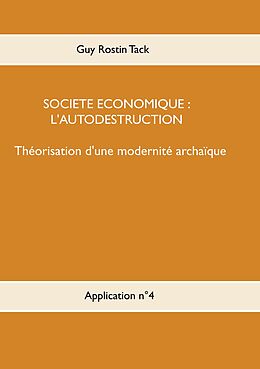 Guy Rostin Tack

SOCIETE ECONOMIQUE :
L'AUTODESTRUCTION

Théorisation d'une modernité archaïque

Application n°4